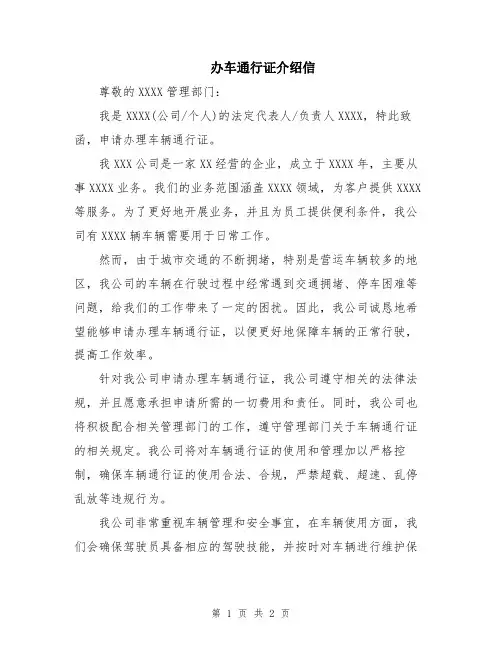 办车通行证介绍信

尊敬的 XXXX 管理部门：

我是 XXXX(公司/个人)的法定代表人/负责人 XXXX，特此致函，申请办理车辆通行证。

我 XXX 公司是一家 XX 经营的企业，成立于 XXXX 年，主要从事 XXXX 业务。我们的业务范围涵盖 XXXX 领域，为客户提供 XXXX 等服务。为了更好地开展业务，并且为员工提供便利条件，我公司有 XXXX 辆车辆需要用于日常工作。

然而，由于城市交通的不断拥堵，特别是营运车辆较多的地区，我公司的车辆在行驶过程中经常遇到交通拥堵、停车困难等问题，给我们的工作带来了一定的困扰。因此，我公司诚恳地希望能够申请办理车辆通行证，以便更好地保障车辆的正常行驶，提高工作效率。

针对我公司申请办理车辆通行证，我公司遵守相关的法律法规，并且愿意承担申请所需的一切费用和责任。同时，我公司也将积极配合相关管理部门的工作，遵守管理部门关于车辆通行证的相关规定。我公司将对车辆通行证的使用和管理加以严格控制，确保车辆通行证的使用合法、合规，严禁超载、超速、乱停乱放等违规行为。

我公司非常重视车辆管理和安全事宜，在车辆使用方面，我们会确保驾驶员具备相应的驾驶技能，并按时对车辆进行维护保

第 1 页 共 2 页